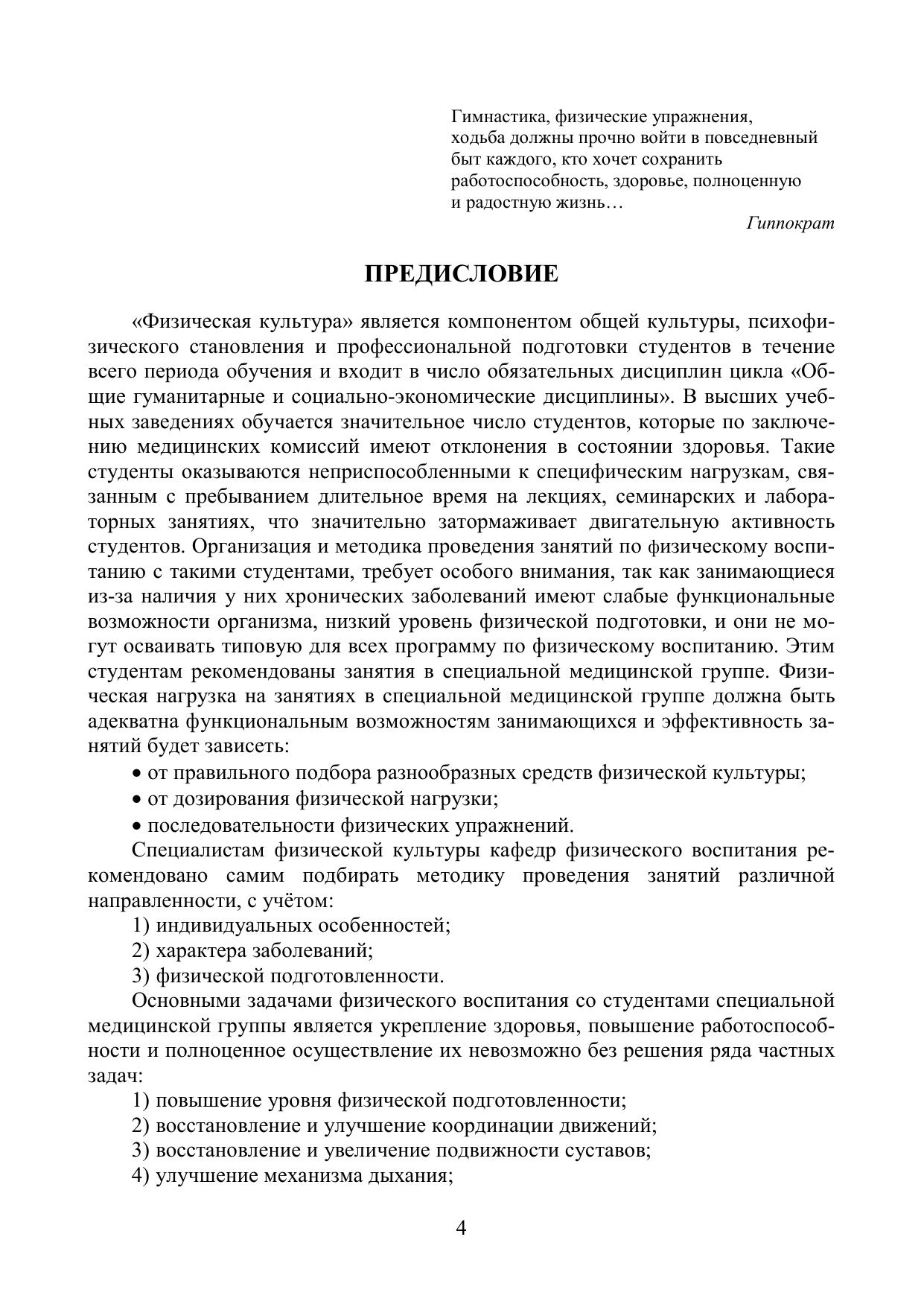 Гимнастика, физические упражнения, ходьба должны прочно войти в повседневный быт каждого, кто хочет сохранить работоспособность, здоровье, полноценную и радостную жизнь…

Гиппократ

ПРЕДИСЛОВИЕ

«Физическая культура» является компонентом общей культуры, психофизического становления и профессиональной подготовки студентов в течение всего периода обучения и входит в число обязательных дисциплин цикла «Общие гуманитарные и социально-экономические дисциплины». В высших учебных заведениях обучается значительное число студентов, которые по заключению медицинских комиссий имеют отклонения в состоянии здоровья. Такие студенты оказываются неприспособленными к специфическим нагрузкам, связанным с пребыванием длительное время на лекциях, семинарских и лабораторных занятиях, что значительно затормаживает двигательную активность студентов. Организация и методика проведения занятий по физическому воспитанию с такими студентами, требует особого внимания, так как занимающиеся из-за наличия у них хронических заболеваний имеют слабые функциональные возможности организма, низкий уровень физической подготовки, и они не могут осваивать типовую для всех программу по физическому воспитанию. Этим студентам рекомендованы занятия в специальной медицинской группе. Физическая нагрузка на занятиях в специальной медицинской группе должна быть адекватна функциональным возможностям занимающихся и эффективность занятий будет зависеть:

• от правильного подбора разнообразных средств физической культуры;
• от дозирования физической нагрузки;
• последовательности физических упражнений.

Специалистам физической культуры кафедр физического воспитания рекомендовано самим подбирать методику проведения занятий различной направленности, с учётом:

1) индивидуальных особенностей;
2) характера заболеваний;
3) физической подготовленности.

Основными задачами физического воспитания со студентами специальной медицинской группы является укрепление здоровья, повышение работоспособности и полноценное осуществление их невозможно без решения ряда частных задач:

1) повышение уровня физической подготовленности;
2) восстановление и улучшение координации движений;
3) восстановление и увеличение подвижности суставов;
4) улучшение механизма дыхания;

4